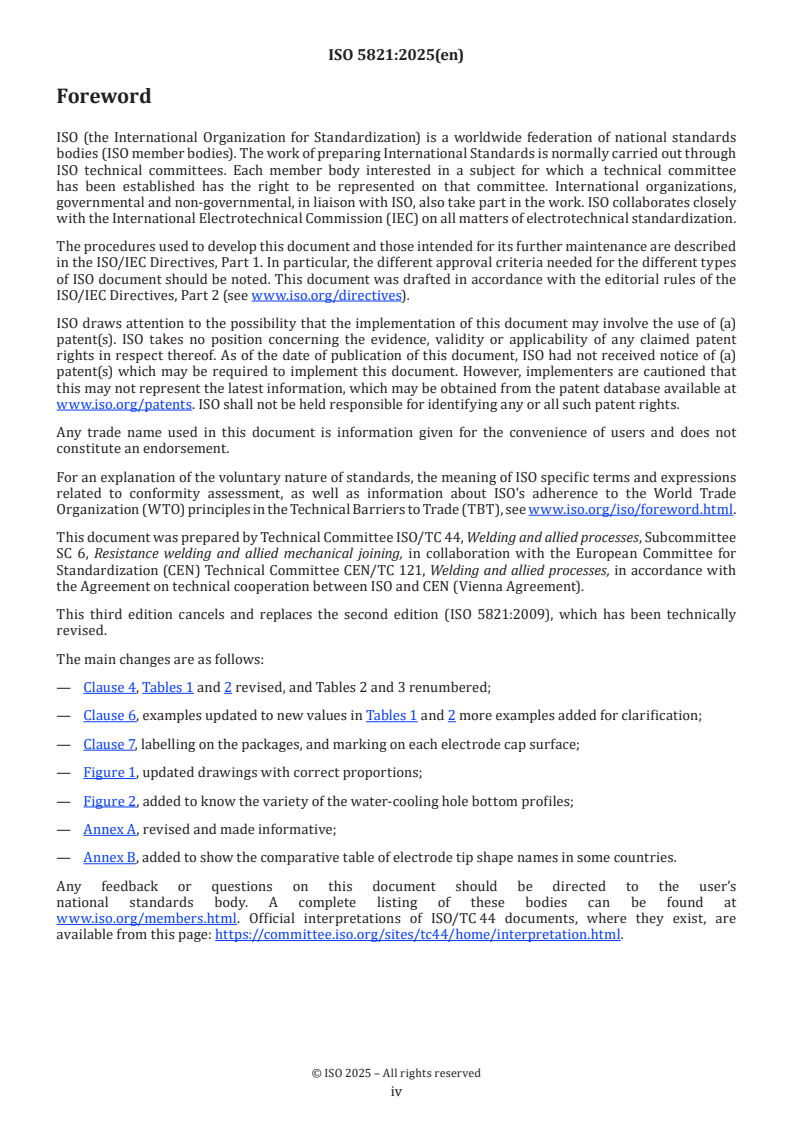 ISO 5821:2025(en)

Foreword

ISO (the International Organization for Standardization) is a worldwide federation of national standards bodies (ISO member bodies). The work of preparing International Standards is normally carried out through ISO technical committees. Each member body interested in a subject for which a technical committee has been established has the right to be represented on that committee. International organizations, governmental and non-governmental, in liaison with ISO, also take part in the work. ISO collaborates closely with the International Electrotechnical Commission (IEC) on all matters of electrotechnical standardization.

The procedures used to develop this document and those intended for its further maintenance are described in the ISO/IEC Directives, Part 1. In particular, the different approval criteria needed for the different types of ISO document should be noted. This document was drafted in accordance with the editorial rules of the ISO/IEC Directives, Part 2 (see www.iso.org/directives).

ISO draws attention to the possibility that the implementation of this document may involve the use of (a) patent(s). ISO takes no position concerning the evidence, validity or applicability of any claimed patent rights in respect thereof. As of the date of publication of this document, ISO had not received notice of (a) patent(s) which may be required to implement this document. However, implementers are cautioned that this may not represent the latest information, which may be obtained from the patent database available at www.iso.org/patents. ISO shall not be held responsible for identifying any or all such patent rights.

Any trade name used in this document is information given for the convenience of users and does not constitute an endorsement.

For an explanation of the voluntary nature of standards, the meaning of ISO specific terms and expressions related to conformity assessment, as well as information about ISO's adherence to the World Trade Organization (WTO) principles in the Technical Barriers to Trade (TBT), see www.iso.org/iso/foreword.html.

This document was prepared by Technical Committee ISO/TC 44, Welding and allied processes, Subcommittee SC 6, Resistance welding and allied mechanical joining, in collaboration with the European Committee for Standardization (CEN) Technical Committee CEN/TC 121, Welding and allied processes, in accordance with the Agreement on technical cooperation between ISO and CEN (Vienna Agreement).

This third edition cancels and replaces the second edition (ISO 5821:2009), which has been technically revised.

The main changes are as follows:

— Clause 4, Tables 1 and 2 revised, and Tables 2 and 3 renumbered;

— Clause 6, examples updated to new values in Tables 1 and 2 more examples added for clarification;

— Clause 7, labelling on the packages, and marking on each electrode cap surface;

— Figure 1, updated drawings with correct proportions;

— Figure 2, added to know the variety of the water-cooling hole bottom profiles;

— Annex A, revised and made informative;

— Annex B, added to show the comparative table of electrode tip shape names in some countries.

Any feedback or questions on this document should be directed to the user's national standards body. A complete listing of these bodies can be found at www.iso.org/members.html. Official interpretations of ISO/TC 44 documents, where they exist, are available from this page: https://committee.iso.org/sites/tc44/home/interpretation.html.

© ISO 2025 – All rights reserved
iv